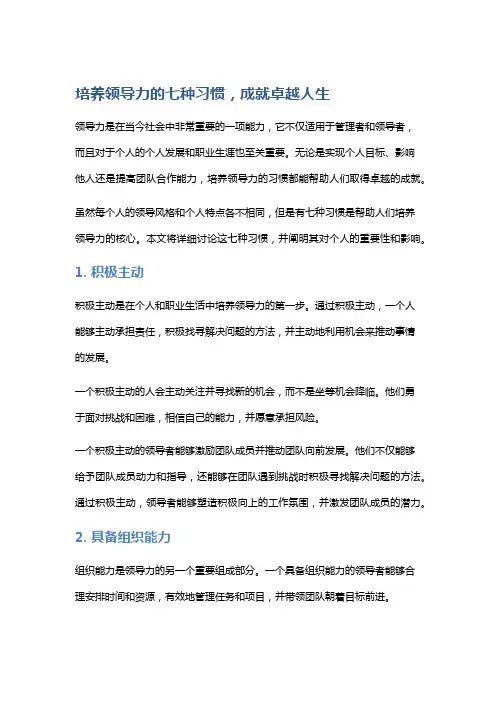 培养领导力的七种习惯，成就卓越人生

领导力是在当今社会中非常重要的一项能力，它不仅适用于管理者和领导者，而且对于个人的个人发展和职业生涯也至关重要。无论是实现个人目标、影响他人还是提高团队合作能力，培养领导力的习惯都能帮助人们取得卓越的成就。

虽然每个人的领导风格和个人特点各不相同，但是有七种习惯是帮助人们培养领导力的核心。本文将详细讨论这七种习惯，并阐明其对个人的重要性和影响。

1. 积极主动

积极主动是在个人和职业生活中培养领导力的第一步。通过积极主动，一个人能够主动承担责任，积极找寻解决问题的方法，并主动地利用机会来推动事情的发展。

一个积极主动的人会主动关注并寻找新的机会，而不是坐等机会降临。他们勇于面对挑战和困难，相信自己的能力，并愿意承担风险。

一个积极主动的领导者能够激励团队成员并推动团队向前发展。他们不仅能够给予团队成员动力和指导，还能够在团队遇到挑战时积极寻找解决问题的方法。通过积极主动，领导者能够塑造积极向上的工作氛围，并激发团队成员的潜力。

2. 具备组织能力

组织能力是领导力的另一个重要组成部分。一个具备组织能力的领导者能够合理安排时间和资源，有效地管理任务和项目，并带领团队朝着目标前进。